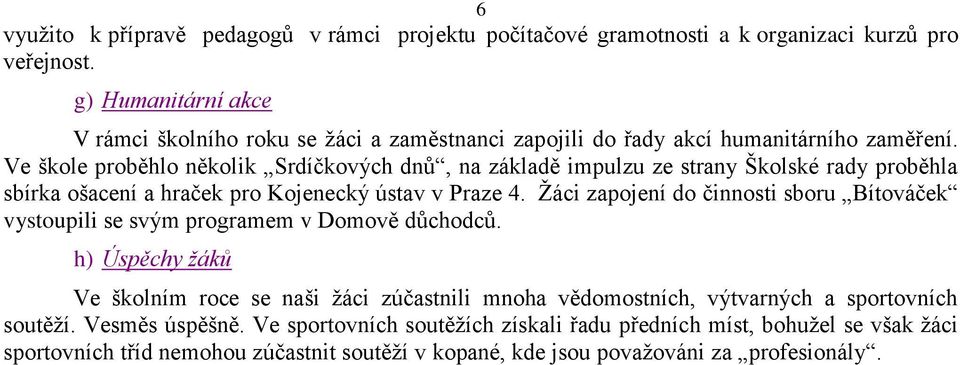 6

využito k přípravě pedagogů v rámci projektu počítačové gramotnosti a k organizaci kurzů pro veřejnost.

g) Humanitární akce

V rámci školního roku se žáci a zaměstnanci zapojili do řady akcí humanitárního zaměření. Ve škole proběhlo několik „Srdíčkových dnů“, na základě impulzu ze strany Školské rady proběhla sbírka ošacení a hraček pro Kojenecký ústav v Praze 4. Žáci zapojení do činnosti sboru „Bítováček“ vystoupili se svým programem v Domově důchodců.

h) Úspěchy žáků

Ve školním roce se naši žáci zúčastnili mnoha vědomostních, výtvarných a sportovních soutěží. Vesměs úspěšně. Ve sportovních soutěžích získali řadu předních míst, bohužel se však žáci sportovních tříd nemohou zúčastnit soutěží v kopané, kde jsou považováni za „profesionály“.